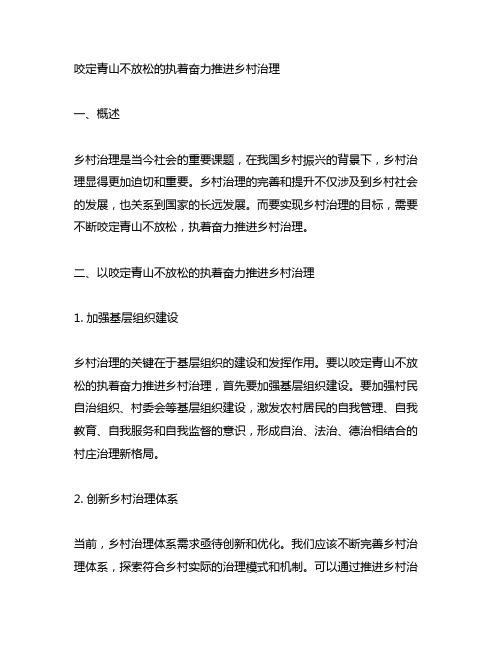 咬定青山不放松的执着奋力推进乡村治理

一、概述

乡村治理是当今社会的重要课题，在我国乡村振兴的背景下，乡村治理显得更加迫切和重要。乡村治理的完善和提升不仅涉及到乡村社会的发展，也关系到国家的长远发展。而要实现乡村治理的目标，需要不断咬定青山不放松，执着奋力推进乡村治理。

二、以咬定青山不放松的执着奋力推进乡村治理

1. 加强基层组织建设

乡村治理的关键在于基层组织的建设和发挥作用。要以咬定青山不放松的执着奋力推进乡村治理，首先要加强基层组织建设。要加强村民自治组织、村委会等基层组织建设，激发农村居民的自我管理、自我教育、自我服务和自我监督的意识，形成自治、法治、德治相结合的村庄治理新格局。

2. 创新乡村治理体系

当前，乡村治理体系需求亟待创新和优化。我们应该不断完善乡村治理体系，探索符合乡村实际的治理模式和机制。可以通过推进乡村治